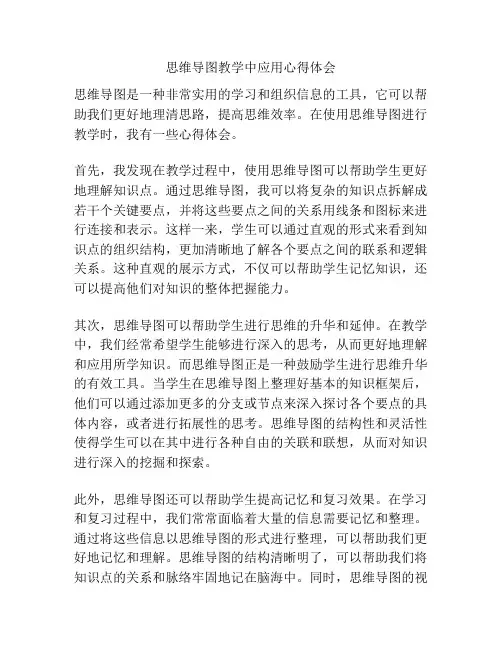 思维导图教学中应用心得体会

思维导图是一种非常实用的学习和组织信息的工具，它可以帮助我们更好地理清思路，提高思维效率。在使用思维导图进行教学时，我有一些心得体会。

首先，我发现在教学过程中，使用思维导图可以帮助学生更好地理解知识点。通过思维导图，我可以将复杂的知识点拆解成若干个关键要点，并将这些要点之间的关系用线条和图标来进行连接和表示。这样一来，学生可以通过直观的形式来看到知识点的组织结构，更加清晰地了解各个要点之间的联系和逻辑关系。这种直观的展示方式，不仅可以帮助学生记忆知识，还可以提高他们对知识的整体把握能力。

其次，思维导图可以帮助学生进行思维的升华和延伸。在教学中，我们经常希望学生能够进行深入的思考，从而更好地理解和应用所学知识。而思维导图正是一种鼓励学生进行思维升华的有效工具。当学生在思维导图上整理好基本的知识框架后，他们可以通过添加更多的分支或节点来深入探讨各个要点的具体内容，或者进行拓展性的思考。思维导图的结构性和灵活性使得学生可以在其中进行各种自由的关联和联想，从而对知识进行深入的挖掘和探索。

此外，思维导图还可以帮助学生提高记忆和复习效果。在学习和复习过程中，我们常常面临着大量的信息需要记忆和整理。通过将这些信息以思维导图的形式进行整理，可以帮助我们更好地记忆和理解。思维导图的结构清晰明了，可以帮助我们将知识点的关系和脉络牢固地记在脑海中。同时，思维导图的视